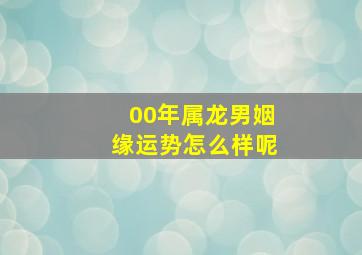 00年属龙男姻缘运势怎么样呢